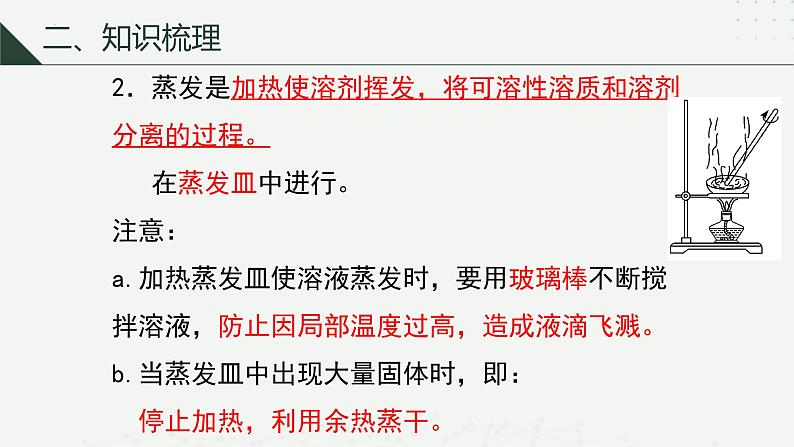 二、知识梳理

2．蒸发是加热使溶剂挥发，将可溶性溶质和溶剂分离的过程。

在蒸发皿中进行。

注意：

a. 加热蒸发皿使溶液蒸发时，要用玻璃棒不断搅拌溶液，防止因局部温度过高，造成液滴飞溅。

b. 当蒸发皿中出现大量固体时，即：

停止加热，利用余热蒸干。